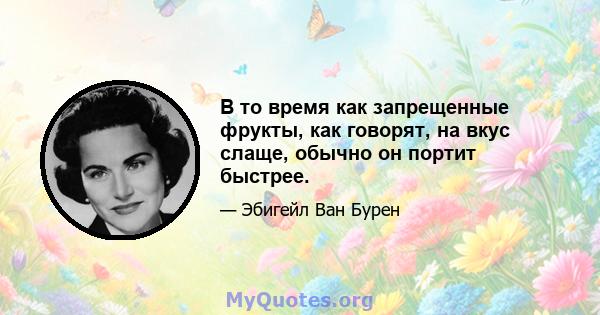 В то время как запрещенные фрукты, как говорят, на вкус слаще, обычно он портит быстрее.

— Эбигейл Ван Бурен

MyQuotes.org